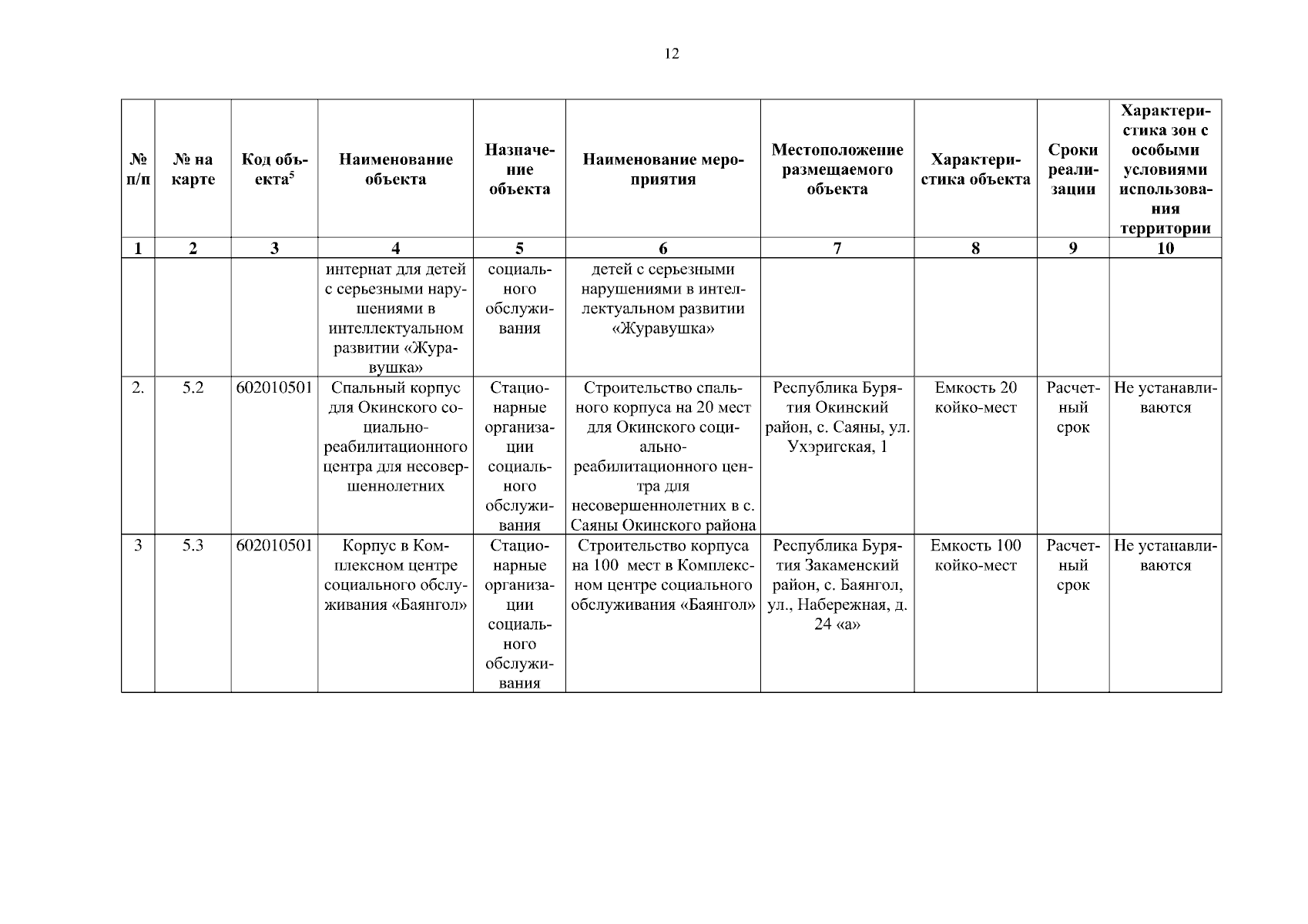 12

| № п/п | № на карте | Код объекта$^5$ | Наименование объекта | Назначение объекта | Наименование мероприятия | Местоположение размещаемого объекта | Характеристика объекта | Сроки реализации | Характеристика зон с особыми условиями использования территории |
|---|---|---|---|---|---|---|---|---|---|
| 1 | 2 | 3 | 4 | 5 | 6 | 7 | 8 | 9 | 10 |
| | | | интернат для детей с серьезными нарушениями в интеллектуальном развитии «Журавушка» | социального обслуживания | детей с серьезными нарушениями в интеллектуальном развитии «Журавушка» | | | | |
| 2. | 5.2 | 602010501 | Спальный корпус для Окинского социально-реабилитационного центра для несовершеннолетних | Стационарные организации социального обслуживания | Строительство спального корпуса на 20 мест для Окинского социально-реабилитационного центра для несовершеннолетних в с. Саяны Окинского района | Республика Бурятия Окинский район, с. Саяны, ул. Ухэригская, 1 | Емкость 20 койко-мест | Расчетный срок | Не устанавливаются |
| 3 | 5.3 | 602010501 | Корпус в Комплексном центре социального обслуживания «Баянгол» | Стационарные организации социального обслуживания | Строительство корпуса на 100 мест в Комплексном центре социального обслуживания «Баянгол» | Республика Бурятия Закаменский район, с. Баянгол, ул., Набережная, д. 24 «а» | Емкость 100 койко-мест | Расчетный срок | Не устанавливаются |